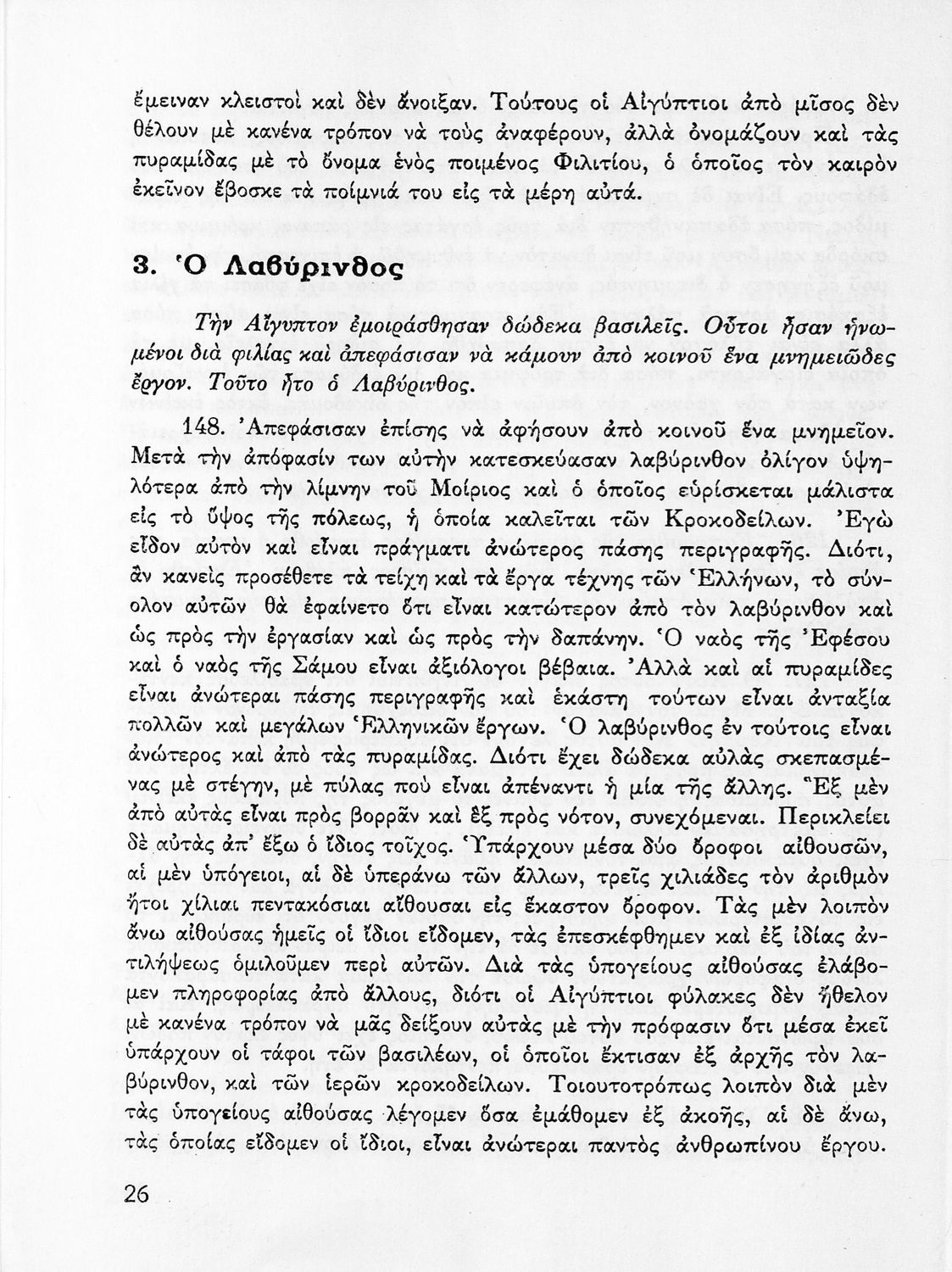 ἔμειναν κλειστοὶ καὶ δὲν ἄνοιξαν. Τούτους οἱ Αἰγύπτιοι ἀπὸ μῖσος δὲν θέλουν μὲ κανένα τρόπον νὰ τοὺς ἀναφέρουν, ἀλλὰ ὀνομάζουν καὶ τὰς πυραμίδας μὲ τὸ ὄνομα ἑνὸς ποιμένος Φιλιτίου, ὁ ὁποῖος τὸν καιρὸν ἐκεῖνον ἔβοσκε τὰ ποίμνιά του εἰς τὰ μέρη αὐτά.

3. Ὁ Λαβύρινθος

Τὴν Αἴγυπτον ἐμοιράσθησαν δώδεκα βασιλεῖς. Οὗτοι ἦσαν ἡνωμένοι διὰ φιλίας καὶ ἀπεφάσισαν νὰ κάμουν ἀπὸ κοινοῦ ἕνα μνημειῶδες ἔργον. Τοῦτο ἦτο ὁ Λαβύρινθος.

148. Ἀπεφάσισαν ἐπίσης νὰ ἀφήσουν ἀπὸ κοινοῦ ἕνα μνημεῖον. Μετὰ τὴν ἀπόφασίν των αὐτὴν κατεσκεύασαν λαβύρινθον ὀλίγον ὑψηλότερα ἀπὸ τὴν λίμνην τοῦ Μοίριος καὶ ὁ ὁποῖος εὑρίσκεται μάλιστα εἰς τὸ ὕψος τῆς πόλεως, ἡ ὁποία καλεῖται τῶν Κροκοδείλων. Ἐγὼ εἶδον αὐτὸν καὶ εἶναι πράγματι ἀνώτερος πάσης περιγραφῆς. Διότι, ἂν κανεὶς προσέθετε τὰ τείχη καὶ τὰ ἔργα τέχνης τῶν Ἑλλήνων, τὸ σύνολον αὐτῶν θὰ ἐφαίνετο ὅτι εἶναι κατώτερον ἀπὸ τὸν λαβύρινθον καὶ ὡς πρὸς τὴν ἐργασίαν καὶ ὡς πρὸς τὴν δαπάνην. Ὁ ναὸς τῆς Ἐφέσου καὶ ὁ ναὸς τῆς Σάμου εἶναι ἀξιόλογοι βέβαια. Ἀλλὰ καὶ αἱ πυραμίδες εἶναι ἀνώτεραι πάσης περιγραφῆς καὶ ἑκάστη τούτων εἶναι ἀνταξία πολλῶν καὶ μεγάλων Ἑλληνικῶν ἔργων. Ὁ λαβύρινθος ἐν τούτοις εἶναι ἀνώτερος καὶ ἀπὸ τὰς πυραμίδας. Διότι ἔχει δώδεκα αὐλὰς σκεπασμένας μὲ στέγην, μὲ πύλας ποὺ εἶναι ἀπέναντι ἡ μία τῆς ἄλλης. Ἓξ μὲν ἀπὸ αὐτὰς εἶναι πρὸς βορρᾶν καὶ ἓξ πρὸς νότον, συνεχόμεναι. Περικλείει δὲ αὐτὰς ἀπ' ἔξω ὁ ἴδιος τοῖχος. Ὑπάρχουν μέσα δύο ὄροφοι αἰθουσῶν, αἱ μὲν ὑπόγειοι, αἱ δὲ ὑπεράνω τῶν ἄλλων, τρεῖς χιλιάδες τὸν ἀριθμὸν ἤτοι χίλιαι πεντακόσιαι αἴθουσαι εἰς ἕκαστον ὄροφον. Τὰς μὲν λοιπὸν ἄνω αἰθούσας ἡμεῖς οἱ ἴδιοι εἴδομεν, τὰς ἐπεσκέφθημεν καὶ ἐξ ἰδίας ἀντιλήψεως ὁμιλοῦμεν περὶ αὐτῶν. Διὰ τὰς ὑπογείους αἰθούσας ἐλάβομεν πληροφορίας ἀπὸ ἄλλους, διότι οἱ Αἰγύπτιοι φύλακες δὲν ἤθελον μὲ κανένα τρόπον νὰ μᾶς δείξουν αὐτὰς μὲ τὴν πρόφασιν ὅτι μέσα ἐκεῖ ὑπάρχουν οἱ τάφοι τῶν βασιλέων, οἱ ὁποῖοι ἔκτισαν ἐξ ἀρχῆς τὸν λαβύρινθον, καὶ τῶν ἱερῶν κροκοδείλων. Τοιουτοτρόπως λοιπὸν διὰ μὲν τὰς ὑπογείους αἰθούσας λέγομεν ὅσα ἐμάθομεν ἐξ ἀκοῆς, αἱ δὲ ἄνω, τὰς ὁποίας εἴδομεν οἱ ἴδιοι, εἶναι ἀνώτεραι παντὸς ἀνθρωπίνου ἔργου.

26